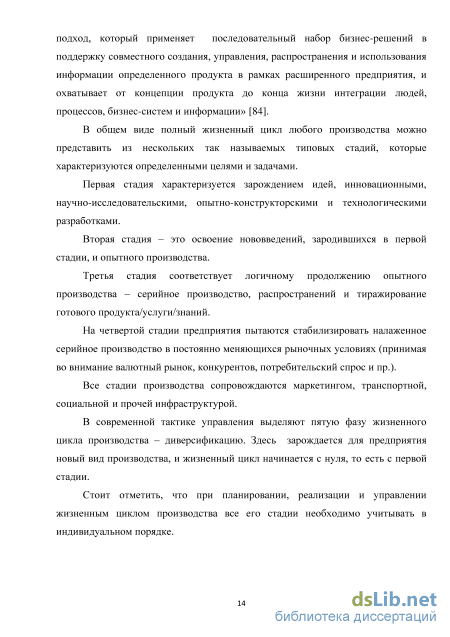 подход, который применяет последовательный набор бизнес-решений в поддержку совместного создания, управления, распространения и использования информации определенного продукта в рамках расширенного предприятия, и охватывает от концепции продукта до конца жизни интеграции людей, процессов, бизнес-систем и информации» [84].

В общем виде полный жизненный цикл любого производства можно представить из нескольких так называемых типовых стадий, которые характеризуются определенными целями и задачами.

Первая стадия характеризуется зарождением идей, инновационными, научно-исследовательскими, опытно-конструкторскими и технологическими разработками.

Вторая стадия – это освоение нововведений, зародившихся в первой стадии, и опытного производства.

Третья стадия соответствует логичному продолжению опытного производства – серийное производство, распространений и тиражирование готового продукта/услуги/знаний.

На четвертой стадии предприятия пытаются стабилизировать налаженное серийное производство в постоянно меняющихся рыночных условиях (принимая во внимание валютный рынок, конкурентов, потребительский спрос и пр.).

Все стадии производства сопровождаются маркетингом, транспортной, социальной и прочей инфраструктурой.

В современной тактике управления выделяют пятую фазу жизненного цикла производства – диверсификацию. Здесь зарождается для предприятия новый вид производства, и жизненный цикл начинается с нуля, то есть с первой стадии.

Стоит отметить, что при планировании, реализации и управлении жизненным циклом производства все его стадии необходимо учитывать в индивидуальном порядке.

14

dsLib.net
библиотека диссертаций